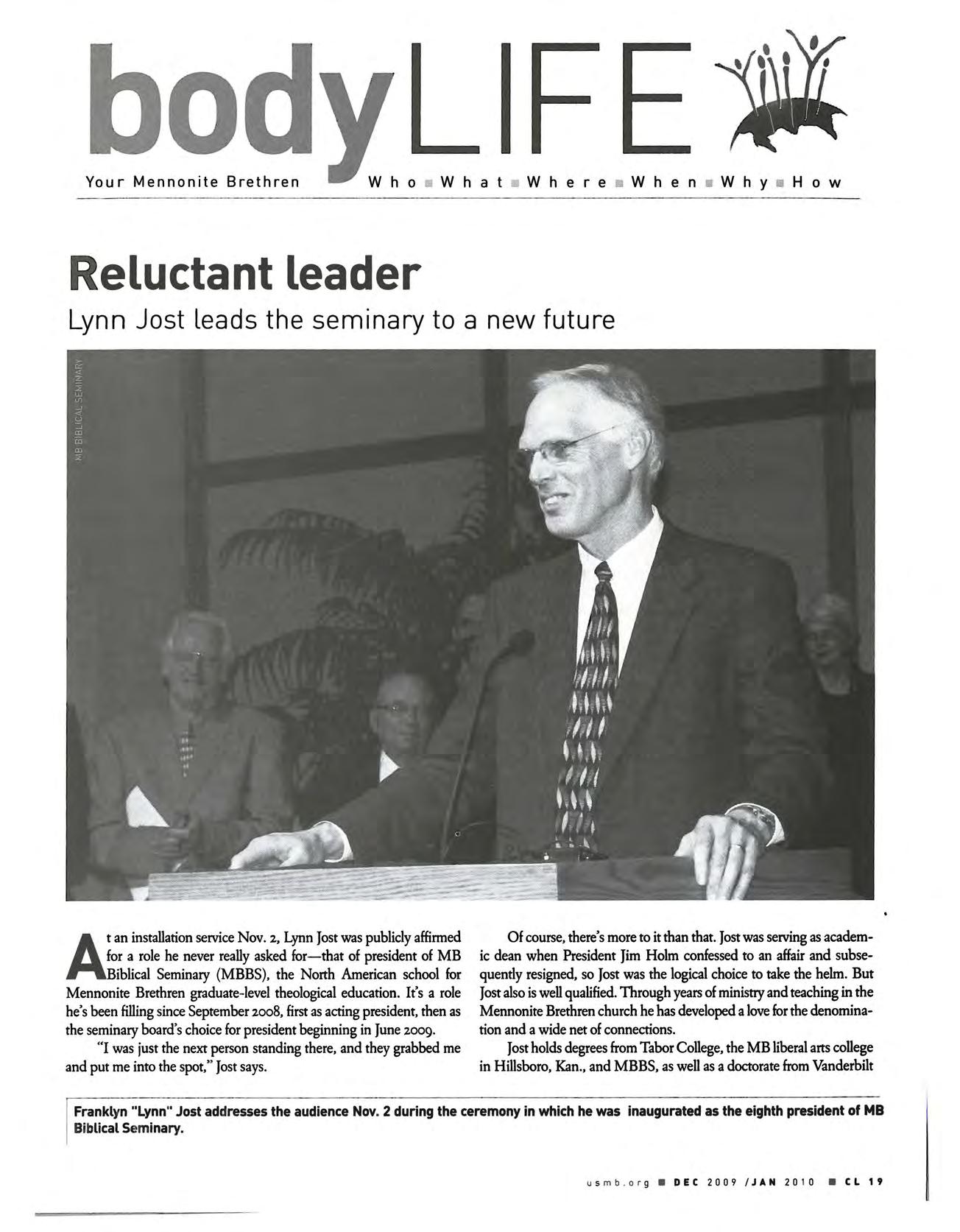 bodyLIFE

Your Mennonite Brethren Who ■ What ■ Where ■ When ■ Why ■ How

Reluctant leader

Lynn Jost leads the seminary to a new future

MB BIBLICAL SEMINARY

At an installation service Nov. 2, Lynn Jost was publicly affirmed for a role he never really asked for—that of president of MB Biblical Seminary (MBBS), the North American school for Mennonite Brethren graduate-level theological education. It's a role he's been filling since September 2008, first as acting president, then as the seminary board's choice for president beginning in June 2009.

"I was just the next person standing there, and they grabbed me and put me into the spot," Jost says.

Of course, there's more to it than that. Jost was serving as academic dean when President Jim Holm confessed to an affair and subsequently resigned, so Jost was the logical choice to take the helm. But Jost also is well qualified. Through years of ministry and teaching in the Mennonite Brethren church he has developed a love for the denomination and a wide net of connections.

Jost holds degrees from Tabor College, the MB liberal arts college in Hillsboro, Kan., and MBBS, as well as a doctorate from Vanderbilt

Franklyn "Lynn" Jost addresses the audience Nov. 2 during the ceremony in which he was inaugurated as the eighth president of MB Biblical Seminary.

usmb.org ■ DEC 2009 /JAN 2010 ■ CL 19